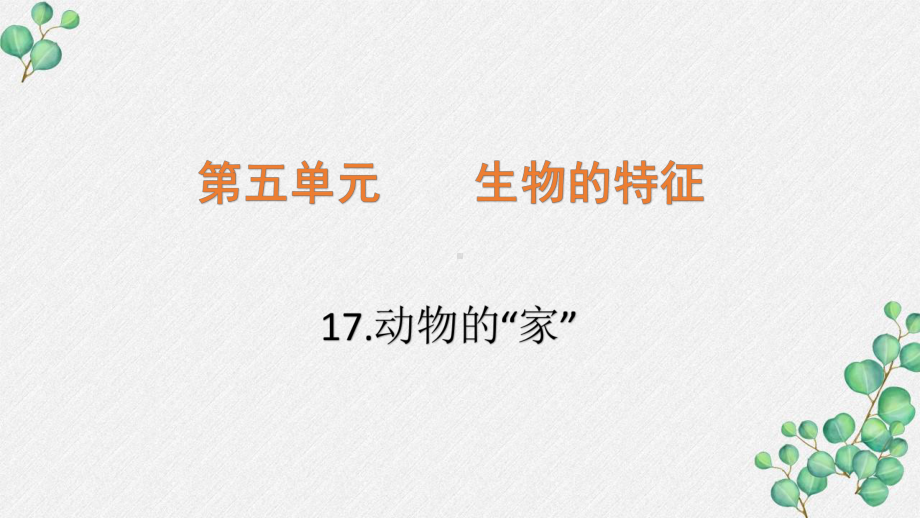 第五单元　　生物的特征

17.动物的“家”